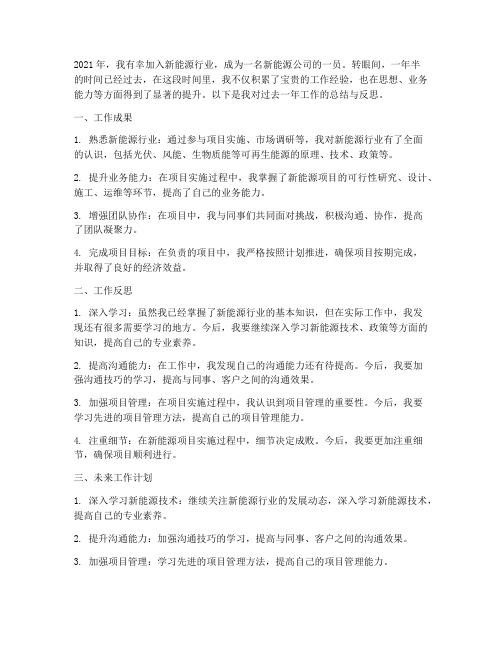 2021年，我有幸加入新能源行业，成为一名新能源公司的一员。转眼间，一年半的时间已经过去，在这段时间里，我不仅积累了宝贵的工作经验，也在思想、业务能力等方面得到了显著的提升。以下是我对过去一年工作的总结与反思。

一、工作成果

1. 熟悉新能源行业：通过参与项目实施、市场调研等，我对新能源行业有了全面的认识，包括光伏、风能、生物质能等可再生能源的原理、技术、政策等。

2. 提升业务能力：在项目实施过程中，我掌握了新能源项目的可行性研究、设计、施工、运维等环节，提高了自己的业务能力。

3. 增强团队协作：在项目中，我与同事们共同面对挑战，积极沟通、协作，提高了团队凝聚力。

4. 完成项目目标：在负责的项目中，我严格按照计划推进，确保项目按期完成，并取得了良好的经济效益。

二、工作反思

1. 深入学习：虽然我已经掌握了新能源行业的基本知识，但在实际工作中，我发现还有很多需要学习的地方。今后，我要继续深入学习新能源技术、政策等方面的知识，提高自己的专业素养。

2. 提高沟通能力：在工作中，我发现自己的沟通能力还有待提高。今后，我要加强沟通技巧的学习，提高与同事、客户之间的沟通效果。

3. 加强项目管理：在项目实施过程中，我认识到项目管理的重要性。今后，我要学习先进的项目管理方法，提高自己的项目管理能力。

4. 注重细节：在新能源项目实施过程中，细节决定成败。今后，我要更加注重细节，确保项目顺利进行。

三、未来工作计划

1. 深入学习新能源技术：继续关注新能源行业的发展动态，深入学习新能源技术，提高自己的专业素养。

2. 提升沟通能力：加强沟通技巧的学习，提高与同事、客户之间的沟通效果。

3. 加强项目管理：学习先进的项目管理方法，提高自己的项目管理能力。